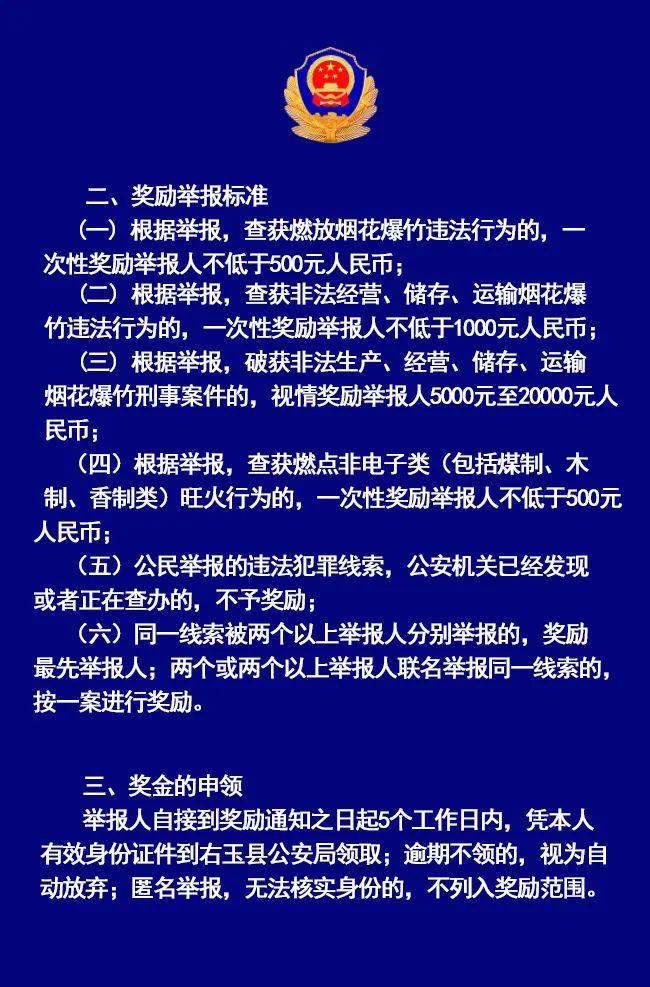 二、奖励举报标准

（一）根据举报，查获燃放烟花爆竹违法行为的，一次性奖励举报人不低于500元人民币；

（二）根据举报，查获非法经营、储存、运输烟花爆竹违法行为的，一次性奖励举报人不低于1000元人民币；

（三）根据举报，破获非法生产、经营、储存、运输烟花爆竹刑事案件的，视情奖励举报人5000元至20000元人民币；

（四）根据举报，查获燃点非电子类（包括煤制、木制、香制类）旺火行为的，一次性奖励举报人不低于500元人民币；

（五）公民举报的违法犯罪线索，公安机关已经发现或者正在查办的，不予奖励；

（六）同一线索被两个以上举报人分别举报的，奖励最先举报人；两个或两个以上举报人联名举报同一线索的，按一案进行奖励。

三、奖金的申领

举报人自接到奖励通知之日起5个工作日内，凭本人有效身份证件到右玉县公安局领取；逾期不领的，视为自动放弃；匿名举报，无法核实身份的，不列入奖励范围。